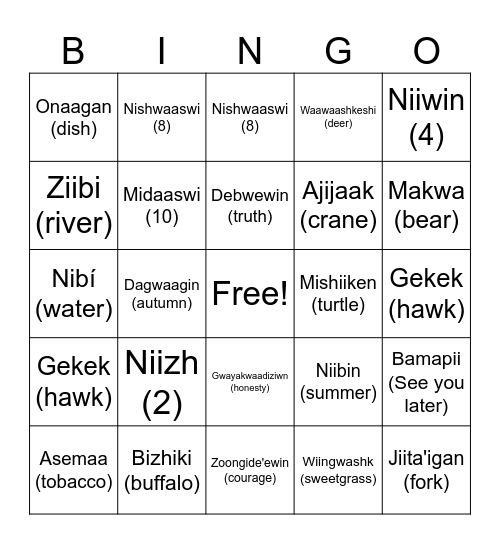 | B | I | N | G | O |
|---|---|---|---|---|
| Onaagan (dish) | Nishwaaswi (8) | Nishwaaswi (8) | Waawaashkeshi (deer) | Niiwin (4) |
| Ziibi (river) | Midaaswi (10) | Debwewin (truth) | Ajijaak (crane) | Makwa (bear) |
| Nibí (water) | Dagwaagin (autumn) | Free! | Mishiiken (turtle) | Gekek (hawk) |
| Gekek (hawk) | Niizh (2) | Gwayakwaadiziwn (honesty) | Niibin (summer) | Bamapii (See you later) |
| Asemaa (tobacco) | Bizhiki (buffalo) | Zoongide'ewin (courage) | Wiingwashk (sweetgrass) | Jiita'igan (fork) |